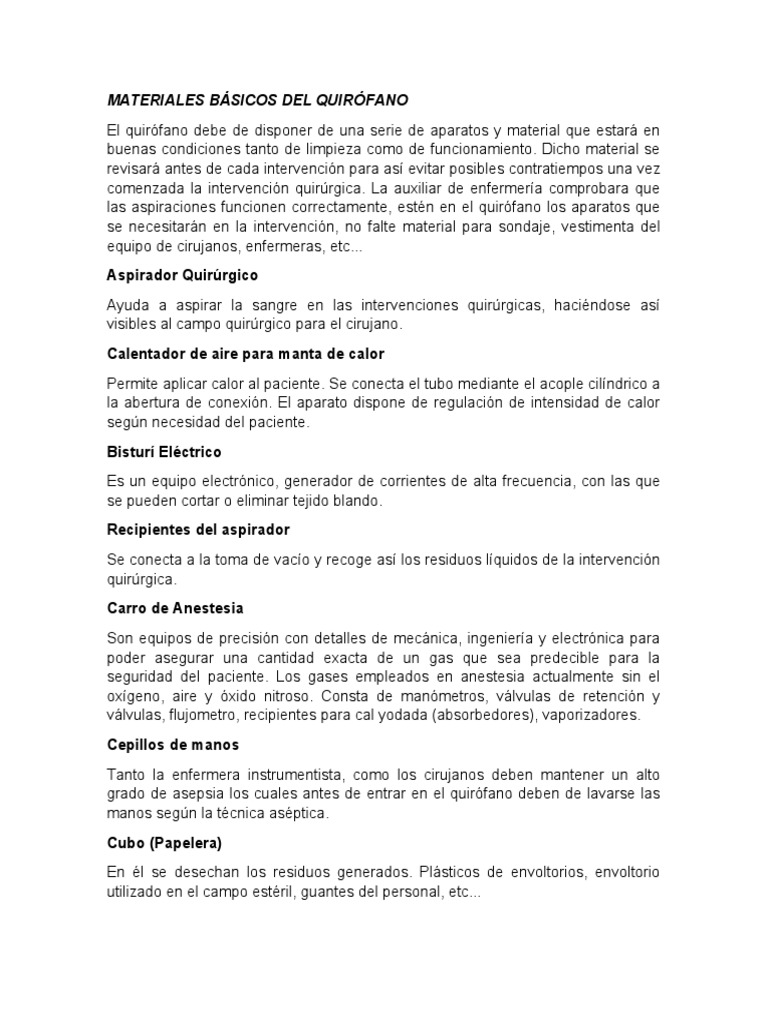 MATERIALES BÁSICOS DEL QUIRÓFANO

El quirófano debe de disponer de una serie de aparatos y material que estará en buenas condiciones tanto de limpieza como de funcionamiento. Dicho material se revisará antes de cada intervención para así evitar posibles contratiempos una vez comenzada la intervención quirúrgica. La auxiliar de enfermería comprobara que las aspiraciones funcionen correctamente, estén en el quirófano los aparatos que se necesitarán en la intervención, no falte material para sondaje, vestimenta del equipo de cirujanos, enfermeras, etc...

Aspirador Quirúrgico

Ayuda a aspirar la sangre en las intervenciones quirúrgicas, haciéndose así visibles al campo quirúrgico para el cirujano.

Calentador de aire para manta de calor

Permite aplicar calor al paciente. Se conecta el tubo mediante el acople cilíndrico a la abertura de conexión. El aparato dispone de regulación de intensidad de calor según necesidad del paciente.

Bisturí Eléctrico

Es un equipo electrónico, generador de corrientes de alta frecuencia, con las que se pueden cortar o eliminar tejido blando.

Recipientes del aspirador

Se conecta a la toma de vacío y recoge así los residuos líquidos de la intervención quirúrgica.

Carro de Anestesia

Son equipos de precisión con detalles de mecánica, ingeniería y electrónica para poder asegurar una cantidad exacta de un gas que sea predecible para la seguridad del paciente. Los gases empleados en anestesia actualmente sin el oxígeno, aire y óxido nitroso. Consta de manómetros, válvulas de retención y válvulas, flujometro, recipientes para cal yodada (absorbedores), vaporizadores.

Cepillos de manos

Tanto la enfermera instrumentista, como los cirujanos deben mantener un alto grado de asepsia los cuales antes de entrar en el quirófano deben de lavarse las manos según la técnica aséptica.

Cubo (Papelera)

En él se desechan los residuos generados. Plásticos de envoltorios, envoltorio utilizado en el campo estéril, guantes del personal, etc...